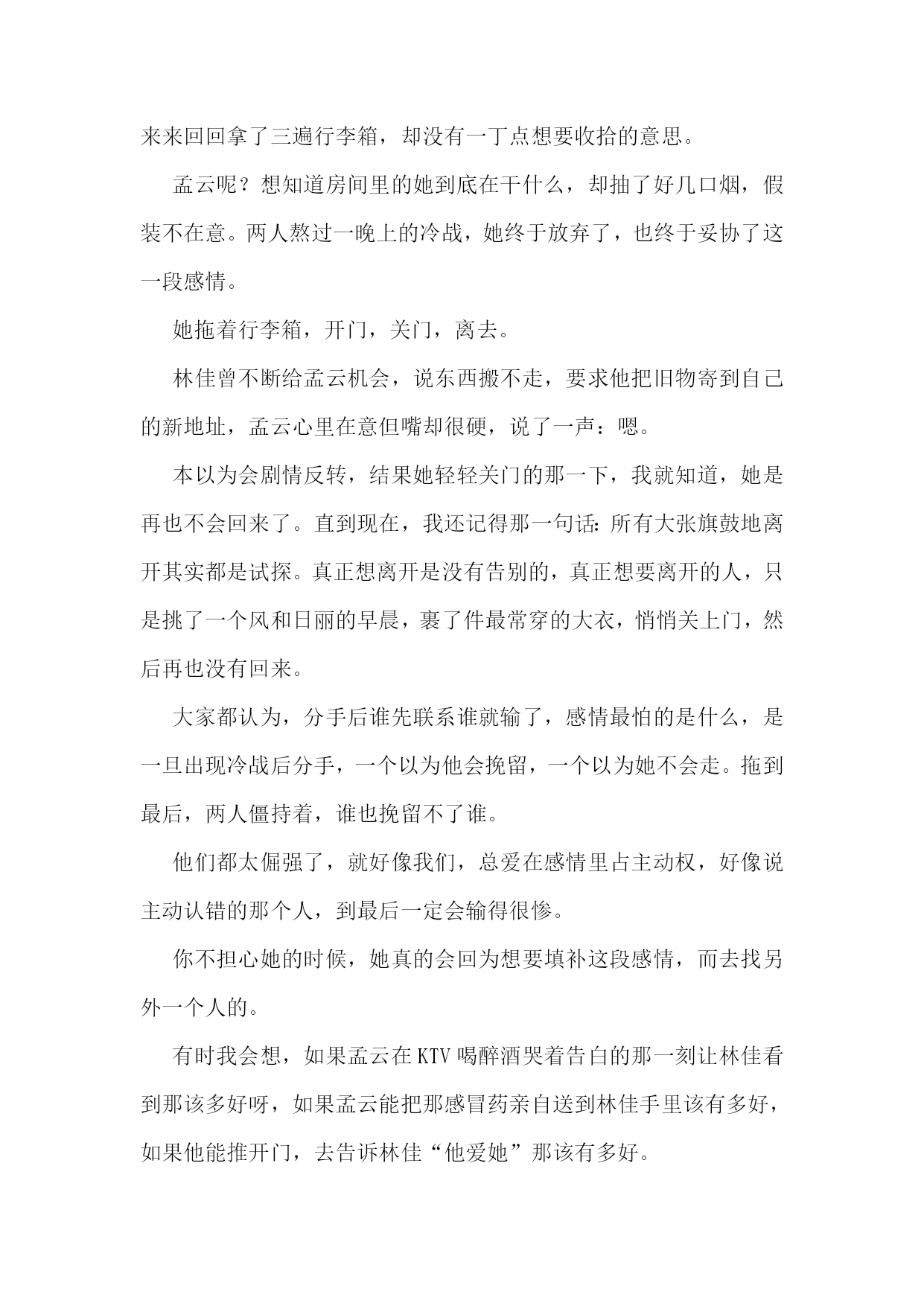 来来回回拿了三遍行李箱，却没有一丁点想要收拾的意思。

孟云呢？想知道房间里的她到底在干什么，却抽了好几口烟，假装不在意。两人熬过一晚上的冷战，她终于放弃了，也终于妥协了这一段感情。

她拖着行李箱，开门，关门，离去。

林佳曾不断给孟云机会，说东西搬不走，要求他把旧物寄到自己的新地址，孟云心里在意但嘴却很硬，说了一声：嗯。

本以为会剧情反转，结果她轻轻关门的那一下，我就知道，她是再也不会回来了。直到现在，我还记得那一句话：所有大张旗鼓地离开其实都是试探。真正想离开是没有告别的，真正想要离开的人，只是挑了一个风和日丽的早晨，裹了件最常穿的大衣，悄悄关上门，然后再也没有回来。

大家都认为，分手后谁先联系谁就输了，感情最怕的是什么，是一旦出现冷战后分手，一个以为他会挽留，一个以为她不会走。拖到最后，两人僵持着，谁也挽留不了谁。

他们都太倔强了，就好像我们，总爱在感情里占主动权，好像说主动认错的那个人，到最后一定会输得很惨。

你不担心她的时候，她真的会回为想要填补这段感情，而去找另外一个人的。

有时我会想，如果孟云在KTV喝醉酒哭着告白的那一刻让林佳看到那该多好呀，如果孟云能把那感冒药亲自送到林佳手里该有多好，如果他能推开门，去告诉林佳“他爱她”那该有多好。